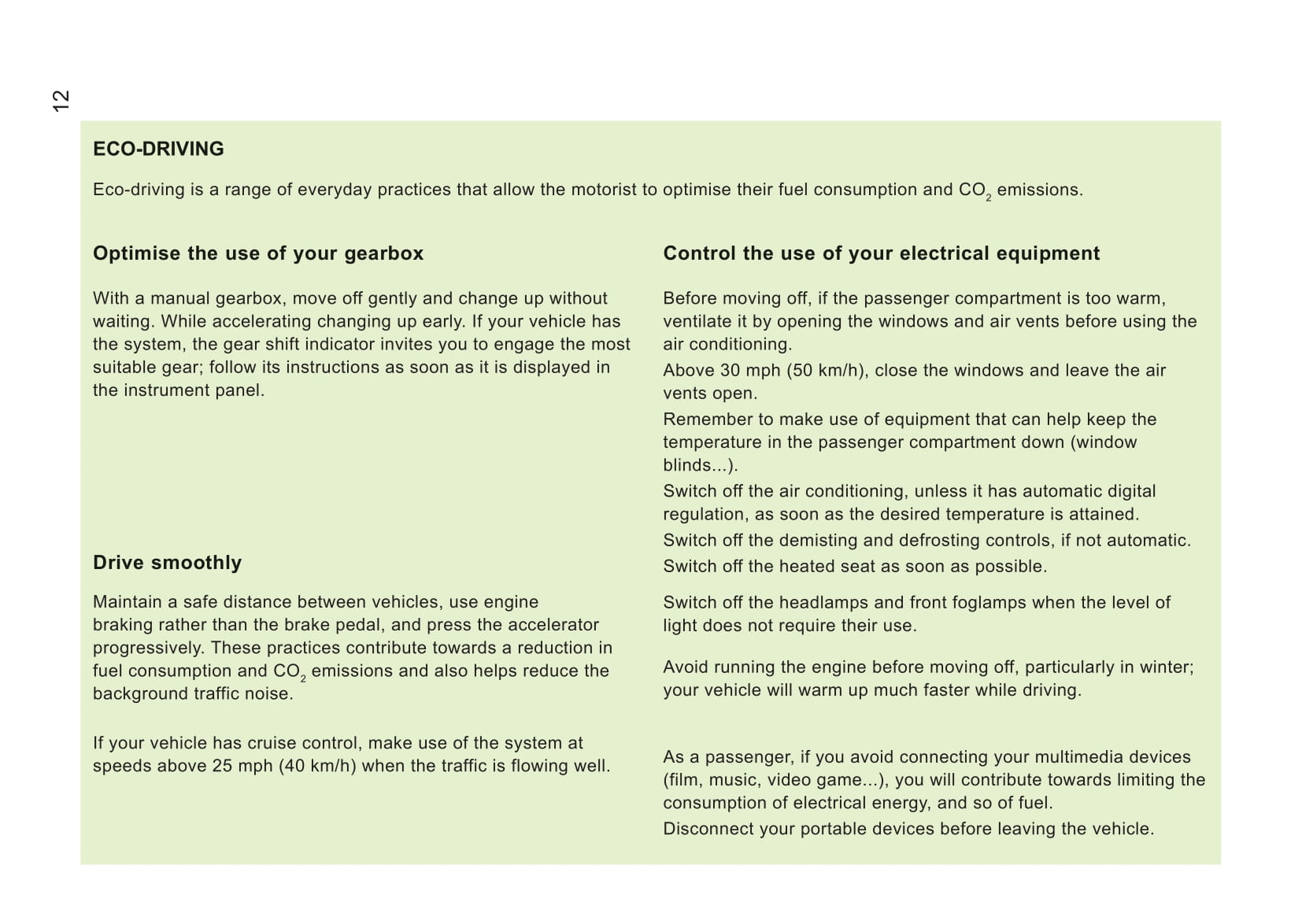 12

ECO-DRIVING

Eco-driving is a range of everyday practices that allow the motorist to optimise their fuel consumption and $CO_2$ emissions.

Optimise the use of your gearbox

With a manual gearbox, move off gently and change up without waiting. While accelerating changing up early. If your vehicle has the system, the gear shift indicator invites you to engage the most suitable gear; follow its instructions as soon as it is displayed in the instrument panel.

Drive smoothly

Maintain a safe distance between vehicles, use engine braking rather than the brake pedal, and press the accelerator progressively. These practices contribute towards a reduction in fuel consumption and $CO_2$ emissions and also helps reduce the background traffic noise.

If your vehicle has cruise control, make use of the system at speeds above 25 mph (40 km/h) when the traffic is flowing well.

Control the use of your electrical equipment

Before moving off, if the passenger compartment is too warm, ventilate it by opening the windows and air vents before using the air conditioning.

Above 30 mph (50 km/h), close the windows and leave the air vents open.

Remember to make use of equipment that can help keep the temperature in the passenger compartment down (window blinds...).

Switch off the air conditioning, unless it has automatic digital regulation, as soon as the desired temperature is attained.

Switch off the demisting and defrosting controls, if not automatic.

Switch off the heated seat as soon as possible.

Switch off the headlamps and front foglamps when the level of light does not require their use.

Avoid running the engine before moving off, particularly in winter; your vehicle will warm up much faster while driving.

As a passenger, if you avoid connecting your multimedia devices (film, music, video game...), you will contribute towards limiting the consumption of electrical energy, and so of fuel.

Disconnect your portable devices before leaving the vehicle.